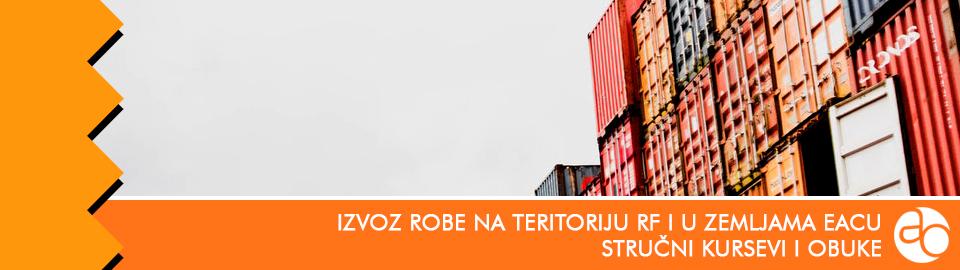 IZVOZ ROBE NA TERITORIJU RF I U ZEMLJAMA EACU
STRUČNI KURSEVI I OBUKE